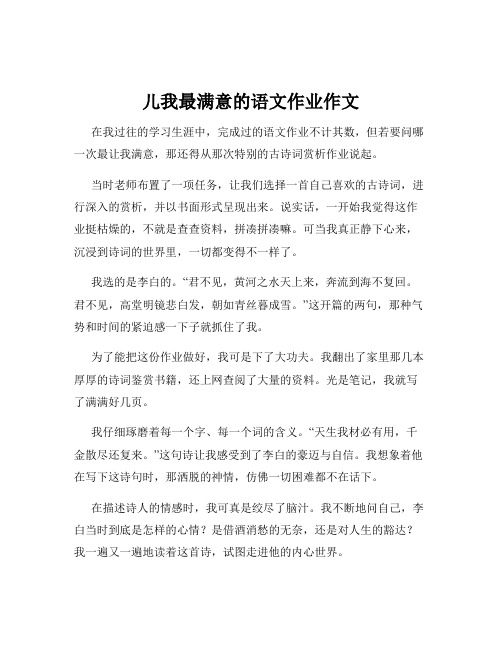 儿我最满意的语文作业作文

在我过往的学习生涯中，完成过的语文作业不计其数，但若要问哪一次最让我满意，那还得从那次特别的古诗词赏析作业说起。

当时老师布置了一项任务，让我们选择一首自己喜欢的古诗词，进行深入的赏析，并以书面形式呈现出来。说实话，一开始我觉得这作业挺枯燥的，不就是查查资料，拼凑拼凑嘛。可当我真正静下心来，沉浸到诗词的世界里，一切都变得不一样了。

我选的是李白的。“君不见，黄河之水天上来，奔流到海不复回。君不见，高堂明镜悲白发，朝如青丝暮成雪。”这开篇的两句，那种气势和时间的紧迫感一下子就抓住了我。

为了能把这份作业做好，我可是下了大功夫。我翻出了家里那几本厚厚的诗词鉴赏书籍，还上网查阅了大量的资料。光是笔记，我就写了满满好几页。

我仔细琢磨着每一个字、每一个词的含义。“天生我材必有用，千金散尽还复来。”这句诗让我感受到了李白的豪迈与自信。我想象着他在写下这诗句时，那洒脱的神情，仿佛一切困难都不在话下。

在描述诗人的情感时，我可真是绞尽了脑汁。我不断地问自己，李白当时到底是怎样的心情？是借酒消愁的无奈，还是对人生的豁达？我一遍又一遍地读着这首诗，试图走进他的内心世界。